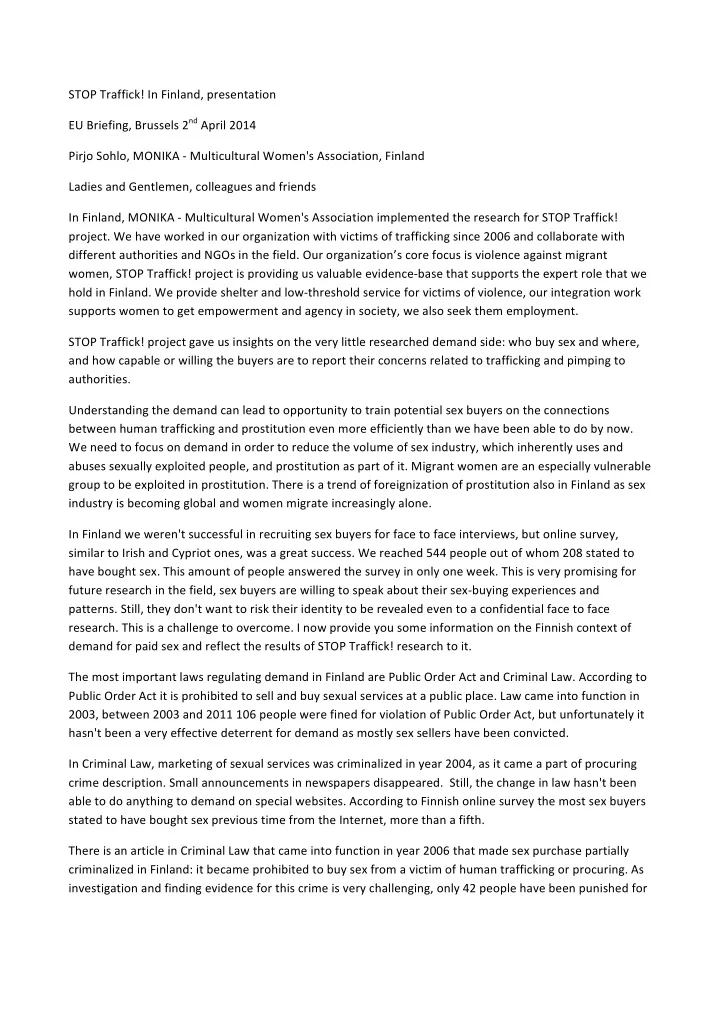 STOP Traffick! In Finland, presentation

EU Briefing, Brussels 2$^{nd}$ April 2014

Pirjo Sohlo, MONIKA - Multicultural Women's Association, Finland

Ladies and Gentlemen, colleagues and friends

In Finland, MONIKA - Multicultural Women's Association implemented the research for STOP Traffick! project. We have worked in our organization with victims of trafficking since 2006 and collaborate with different authorities and NGOs in the field. Our organization's core focus is violence against migrant women, STOP Traffick! project is providing us valuable evidence-base that supports the expert role that we hold in Finland. We provide shelter and low-threshold service for victims of violence, our integration work supports women to get empowerment and agency in society, we also seek them employment.

STOP Traffick! project gave us insights on the very little researched demand side: who buy sex and where, and how capable or willing the buyers are to report their concerns related to trafficking and pimping to authorities.

Understanding the demand can lead to opportunity to train potential sex buyers on the connections between human trafficking and prostitution even more efficiently than we have been able to do by now. We need to focus on demand in order to reduce the volume of sex industry, which inherently uses and abuses sexually exploited people, and prostitution as part of it. Migrant women are an especially vulnerable group to be exploited in prostitution. There is a trend of foreignization of prostitution also in Finland as sex industry is becoming global and women migrate increasingly alone.

In Finland we weren't successful in recruiting sex buyers for face to face interviews, but online survey, similar to Irish and Cypriot ones, was a great success. We reached 544 people out of whom 208 stated to have bought sex. This amount of people answered the survey in only one week. This is very promising for future research in the field, sex buyers are willing to speak about their sex-buying experiences and patterns. Still, they don't want to risk their identity to be revealed even to a confidential face to face research. This is a challenge to overcome. I now provide you some information on the Finnish context of demand for paid sex and reflect the results of STOP Traffick! research to it.

The most important laws regulating demand in Finland are Public Order Act and Criminal Law. According to Public Order Act it is prohibited to sell and buy sexual services at a public place. Law came into function in 2003, between 2003 and 2011 106 people were fined for violation of Public Order Act, but unfortunately it hasn't been a very effective deterrent for demand as mostly sex sellers have been convicted.

In Criminal Law, marketing of sexual services was criminalized in year 2004, as it came a part of procuring crime description. Small announcements in newspapers disappeared. Still, the change in law hasn't been able to do anything to demand on special websites. According to Finnish online survey the most sex buyers stated to have bought sex previous time from the Internet, more than a fifth.

There is an article in Criminal Law that came into function in year 2006 that made sex purchase partially criminalized in Finland: it became prohibited to buy sex from a victim of human trafficking or procuring. As investigation and finding evidence for this crime is very challenging, only 42 people have been punished for